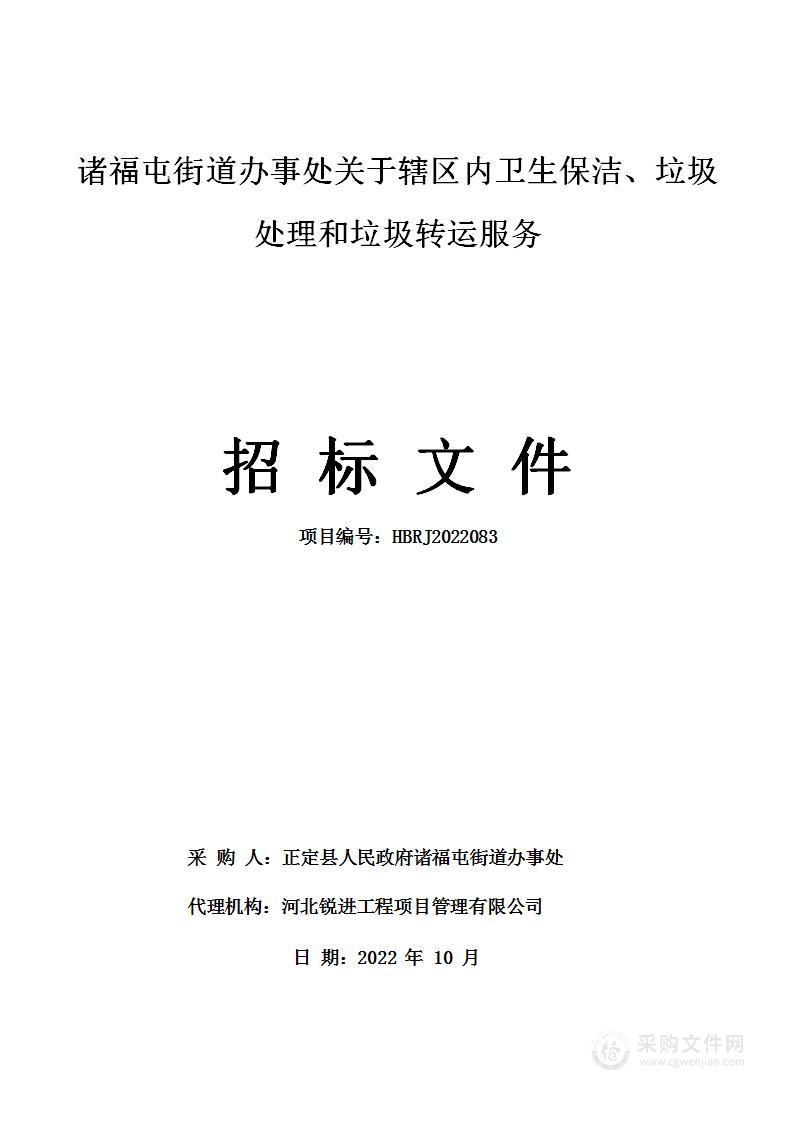 诸福屯街道办事处关于辖区内卫生保洁、垃圾处理和垃圾转运服务

招 标 文 件

项目编号：HBRJ2022083

采 购 人：正定县人民政府诸福屯街道办事处

代理机构：河北锐进工程项目管理有限公司

日 期：2022 年 10 月

采购文件网
www.cgwenjian.com